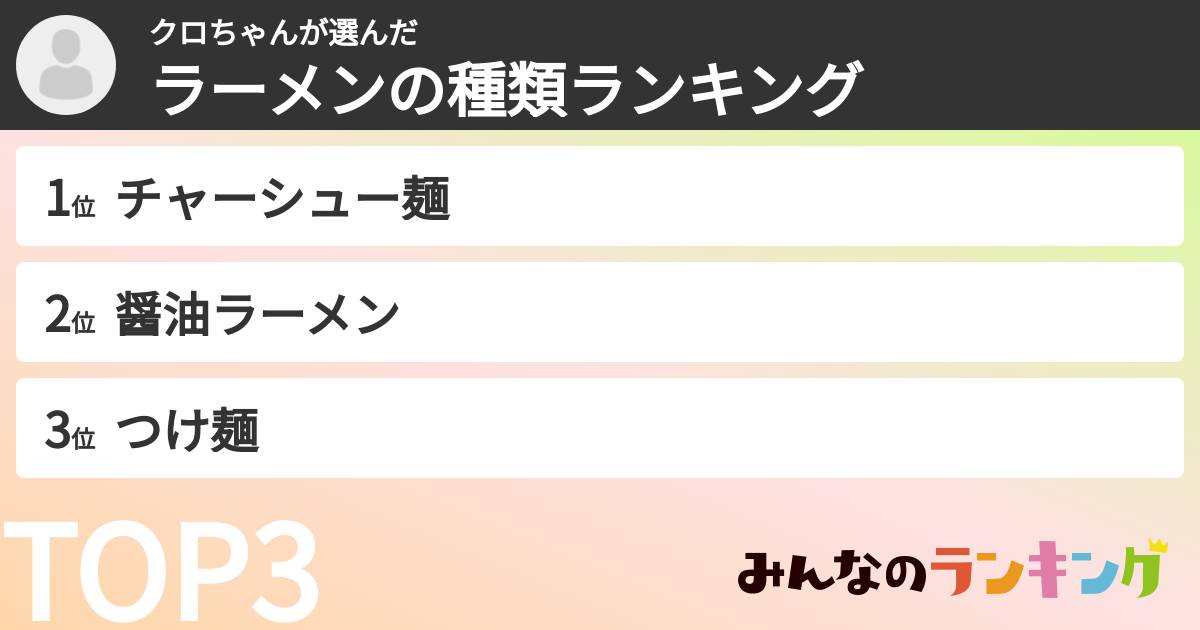 クロちゃんが選んだ
ラーメンの種類ランキング

1位 チャーシュー麺

2位 醤油ラーメン

3位 つけ麺

TOP3

みんなのランキング